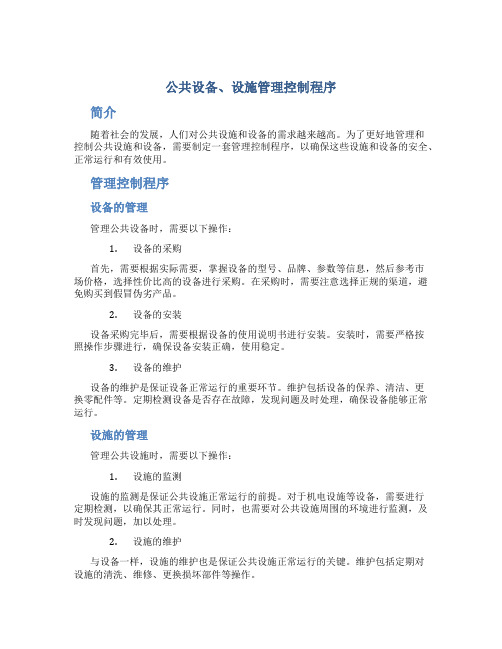 公共设备、设施管理控制程序

简介

随着社会的发展，人们对公共设施和设备的需求越来越高。为了更好地管理和控制公共设施和设备，需要制定一套管理控制程序，以确保这些设施和设备的安全、正常运行和有效使用。

管理控制程序

设备的管理

管理公共设备时，需要以下操作：

1. 设备的采购

首先，需要根据实际需要，掌握设备的型号、品牌、参数等信息，然后参考市场价格，选择性价比高的设备进行采购。在采购时，需要注意选择正规的渠道，避免购买到假冒伪劣产品。

2. 设备的安装

设备采购完毕后，需要根据设备的使用说明书进行安装。安装时，需要严格按照操作步骤进行，确保设备安装正确，使用稳定。

3. 设备的维护

设备的维护是保证设备正常运行的重要环节。维护包括设备的保养、清洁、更换零配件等。定期检测设备是否存在故障，发现问题及时处理，确保设备能够正常运行。

设施的管理

管理公共设施时，需要以下操作：

1. 设施的监测

设施的监测是保证公共设施正常运行的前提。对于机电设施等设备，需要进行定期检测，以确保其正常运行。同时，也需要对公共设施周围的环境进行监测，及时发现问题，加以处理。

2. 设施的维护

与设备一样，设施的维护也是保证公共设施正常运行的关键。维护包括定期对设施的清洗、维修、更换损坏部件等操作。